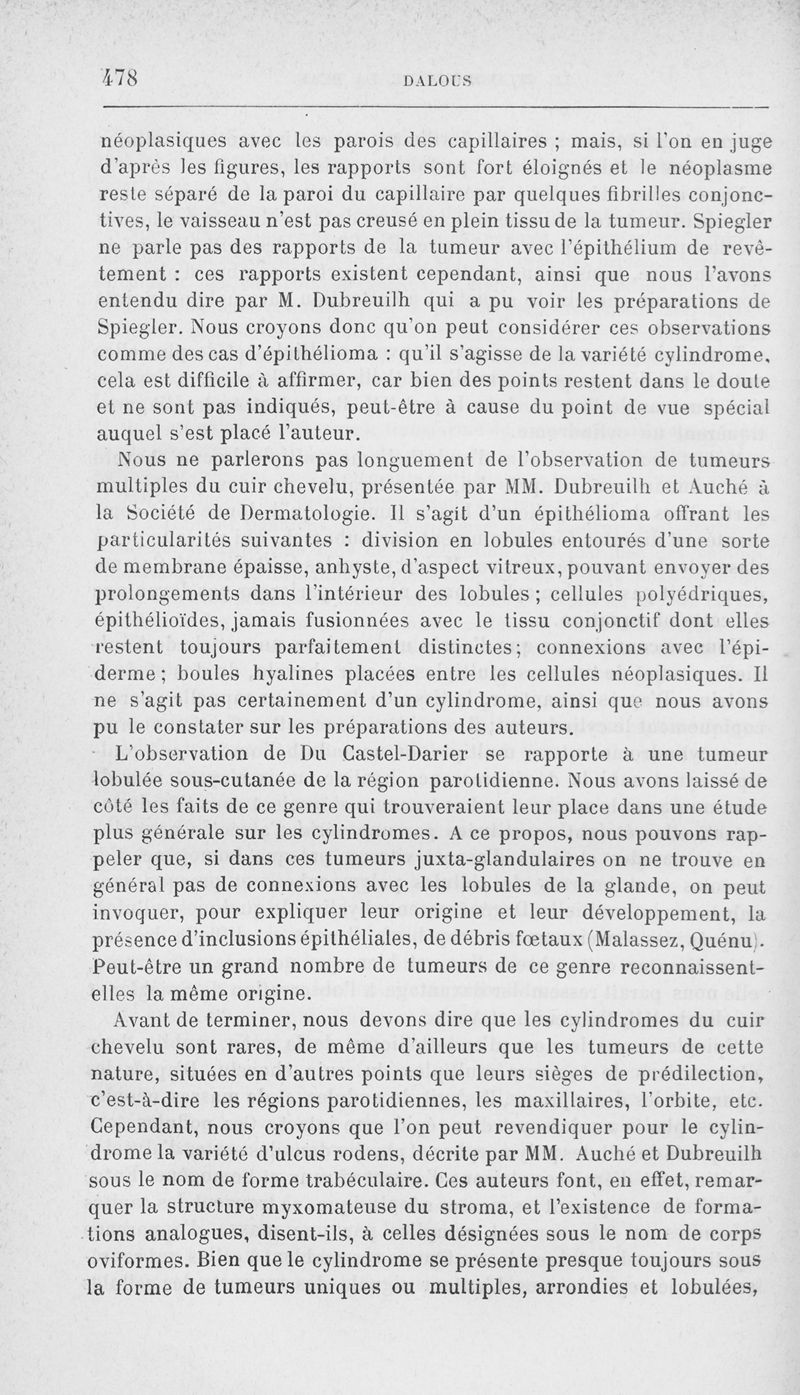 478 DALOUS

néoplasiques avec les parois des capillaires ; mais, si l'on en juge d'après les figures, les rapports sont fort éloignés et le néoplasme reste séparé de la paroi du capillaire par quelques fibrilles conjonctives, le vaisseau n'est pas creusé en plein tissu de la tumeur. Spiegler ne parle pas des rapports de la tumeur avec l'épithélium de revêtement : ces rapports existent cependant, ainsi que nous l'avons entendu dire par M. Dubreuilh qui a pu voir les préparations de Spiegler. Nous croyons donc qu'on peut considérer ces observations comme des cas d'épithélioma : qu'il s'agisse de la variété cylindrome, cela est difficile à affirmer, car bien des points restent dans le doute et ne sont pas indiqués, peut-être à cause du point de vue spécial auquel s'est placé l'auteur.

Nous ne parlerons pas longuement de l'observation de tumeurs multiples du cuir chevelu, présentée par MM. Dubreuilh et Auché à la Société de Dermatologie. Il s'agit d'un épithélioma offrant les particularités suivantes : division en lobules entourés d'une sorte de membrane épaisse, anhyste, d'aspect vitreux, pouvant envoyer des prolongements dans l'intérieur des lobules ; cellules polyédriques, épithélioïdes, jamais fusionnées avec le tissu conjonctif dont elles restent toujours parfaitement distinctes; connexions avec l'épiderme ; boules hyalines placées entre les cellules néoplasiques. Il ne s'agit pas certainement d'un cylindrome, ainsi que nous avons pu le constater sur les préparations des auteurs.

L'observation de Du Castel-Darier se rapporte à une tumeur lobulée sous-cutanée de la région parotidienne. Nous avons laissé de côté les faits de ce genre qui trouveraient leur place dans une étude plus générale sur les cylindromes. A ce propos, nous pouvons rappeler que, si dans ces tumeurs juxta-glandulaires on ne trouve en général pas de connexions avec les lobules de la glande, on peut invoquer, pour expliquer leur origine et leur développement, la présence d'inclusions épithéliales, de débris fœtaux (Malassez, Quénu). Peut-être un grand nombre de tumeurs de ce genre reconnaissent-elles la même origine.

Avant de terminer, nous devons dire que les cylindromes du cuir chevelu sont rares, de même d'ailleurs que les tumeurs de cette nature, situées en d'autres points que leurs sièges de prédilection, c'est-à-dire les régions parotidiennes, les maxillaires, l'orbite, etc. Cependant, nous croyons que l'on peut revendiquer pour le cylindrome la variété d'ulcus rodens, décrite par MM. Auché et Dubreuilh sous le nom de forme trabéculaire. Ces auteurs font, en effet, remarquer la structure myxomateuse du stroma, et l'existence de formations analogues, disent-ils, à celles désignées sous le nom de corps oviformes. Bien que le cylindrome se présente presque toujours sous la forme de tumeurs uniques ou multiples, arrondies et lobulées,